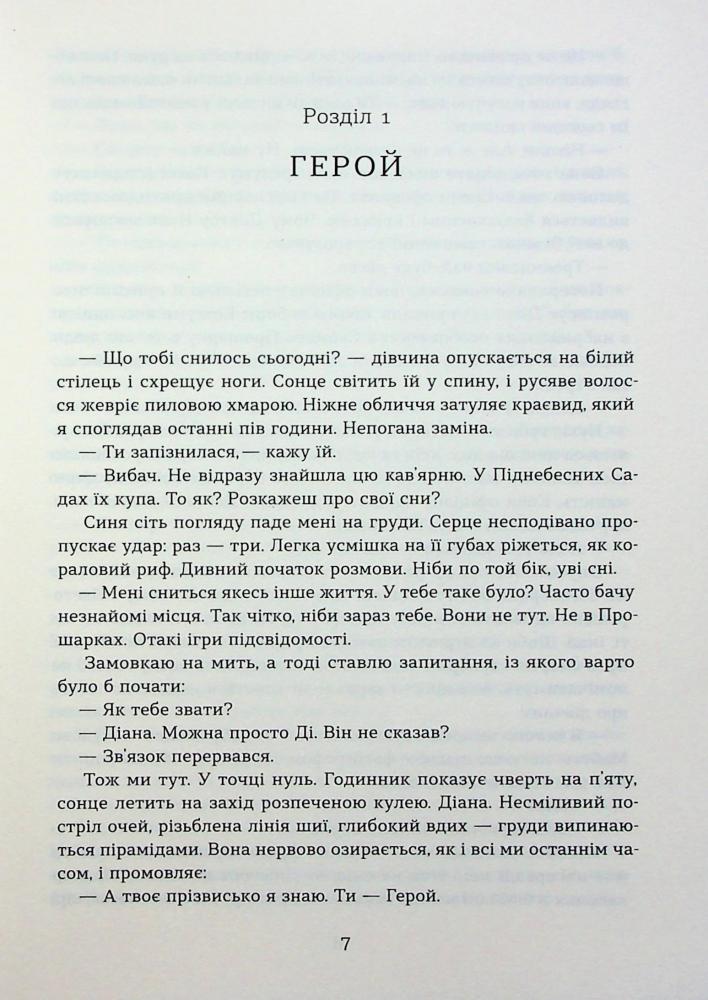 Розділ 1

ГЕРОЙ

— Що тобі снилось сьогодні? — дівчина опускається на білий стілець і схрещує ноги. Сонце світить їй у спину, і русяве волосся жевріє пиловою хмарою. Ніжне обличчя затуляє краєвид, який я споглядав останні пів години. Непогана заміна.

— Ти запізнилася,— кажу їй.

— Вибач. Не відразу знайшла цю кав'ярню. У Піднебесних Садах їх купа. То як? Розкажеш про свої сни?

Синя сіть погляду паде мені на груди. Серце несподівано пропускає удар: раз — три. Легка усмішка на її губах ріжеться, як кораловий риф. Дивний початок розмови. Ніби по той бік, уві сні.

— Мені сниться якесь інше життя. У тебе таке було? Часто бачу незнайомі місця. Так чітко, ніби зараз тебе. Вони не тут. Не в Прошарках. Отакі ігри підсвідомості.

Замовкаю на мить, а тоді ставлю запитання, із якого варто було б почати:

— Як тебе звати?

— Діана. Можна просто Ді. Він не сказав?

— Зв'язок перервався.

Тож ми тут. У точці нуль. Годинник показує чверть на п'яту, сонце летить на захід розпеченою кулею. Діана. Несміливий постріл очей, різьблена лінія шиї, глибокий вдих — груди випинаються пірамідами. Вона нервово озирається, як і всі ми останнім часом, і промовляє:

— А твоє прізвисько я знаю. Ти — Герой.

7